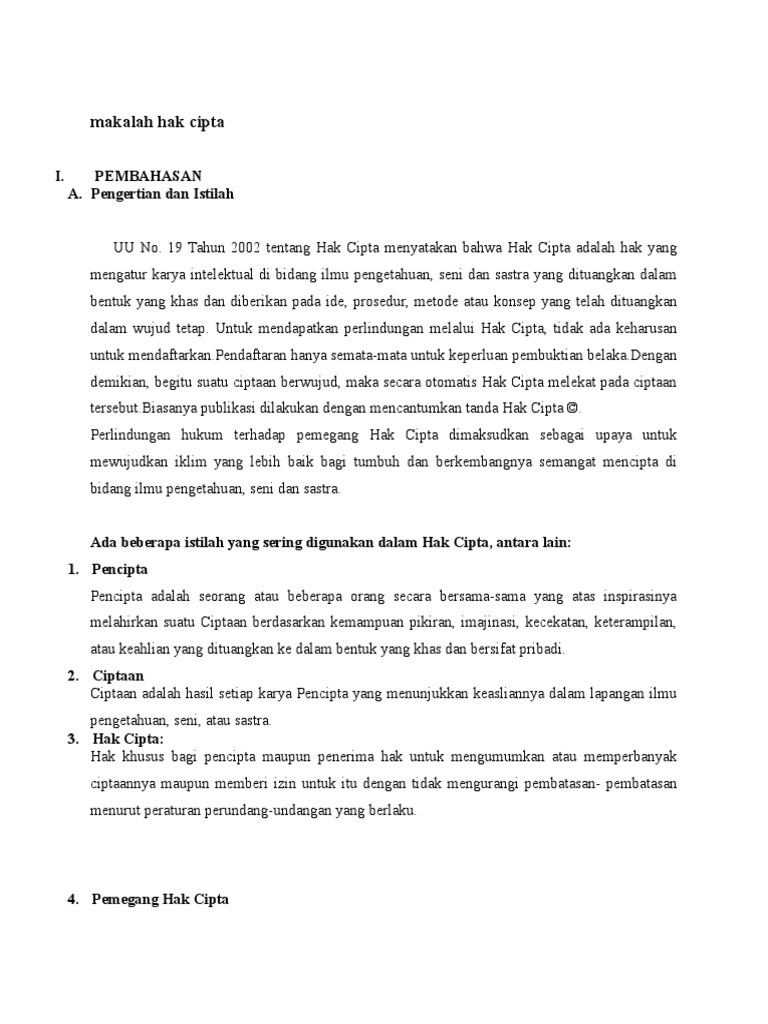 makalah hak cipta

I. PEMBAHASAN

A. Pengertian dan Istilah

UU No. 19 Tahun 2002 tentang Hak Cipta menyatakan bahwa Hak Cipta adalah hak yang mengatur karya intelektual di bidang ilmu pengetahuan, seni dan sastra yang dituangkan dalam bentuk yang khas dan diberikan pada ide, prosedur, metode atau konsep yang telah dituangkan dalam wujud tetap. Untuk mendapatkan perlindungan melalui Hak Cipta, tidak ada keharusan untuk mendaftarkan.Pendaftaran hanya semata-mata untuk keperluan pembuktian belaka.Dengan demikian, begitu suatu ciptaan berwujud, maka secara otomatis Hak Cipta melekat pada ciptaan tersebut.Biasanya publikasi dilakukan dengan mencantumkan tanda Hak Cipta ©.

Perlindungan hukum terhadap pemegang Hak Cipta dimaksudkan sebagai upaya untuk mewujudkan iklim yang lebih baik bagi tumbuh dan berkembangnya semangat mencipta di bidang ilmu pengetahuan, seni dan sastra.

Ada beberapa istilah yang sering digunakan dalam Hak Cipta, antara lain:

1. Pencipta

Pencipta adalah seorang atau beberapa orang secara bersama-sama yang atas inspirasinya melahirkan suatu Ciptaan berdasarkan kemampuan pikiran, imajinasi, kecekatan, keterampilan, atau keahlian yang dituangkan ke dalam bentuk yang khas dan bersifat pribadi.

2. Ciptaan

Ciptaan adalah hasil setiap karya Pencipta yang menunjukkan keasliannya dalam lapangan ilmu pengetahuan, seni, atau sastra.

3. Hak Cipta:

Hak khusus bagi pencipta maupun penerima hak untuk mengumumkan atau memperbanyak ciptaannya maupun memberi izin untuk itu dengan tidak mengurangi pembatasan- pembatasan menurut peraturan perundang-undangan yang berlaku.

4. Pemegang Hak Cipta